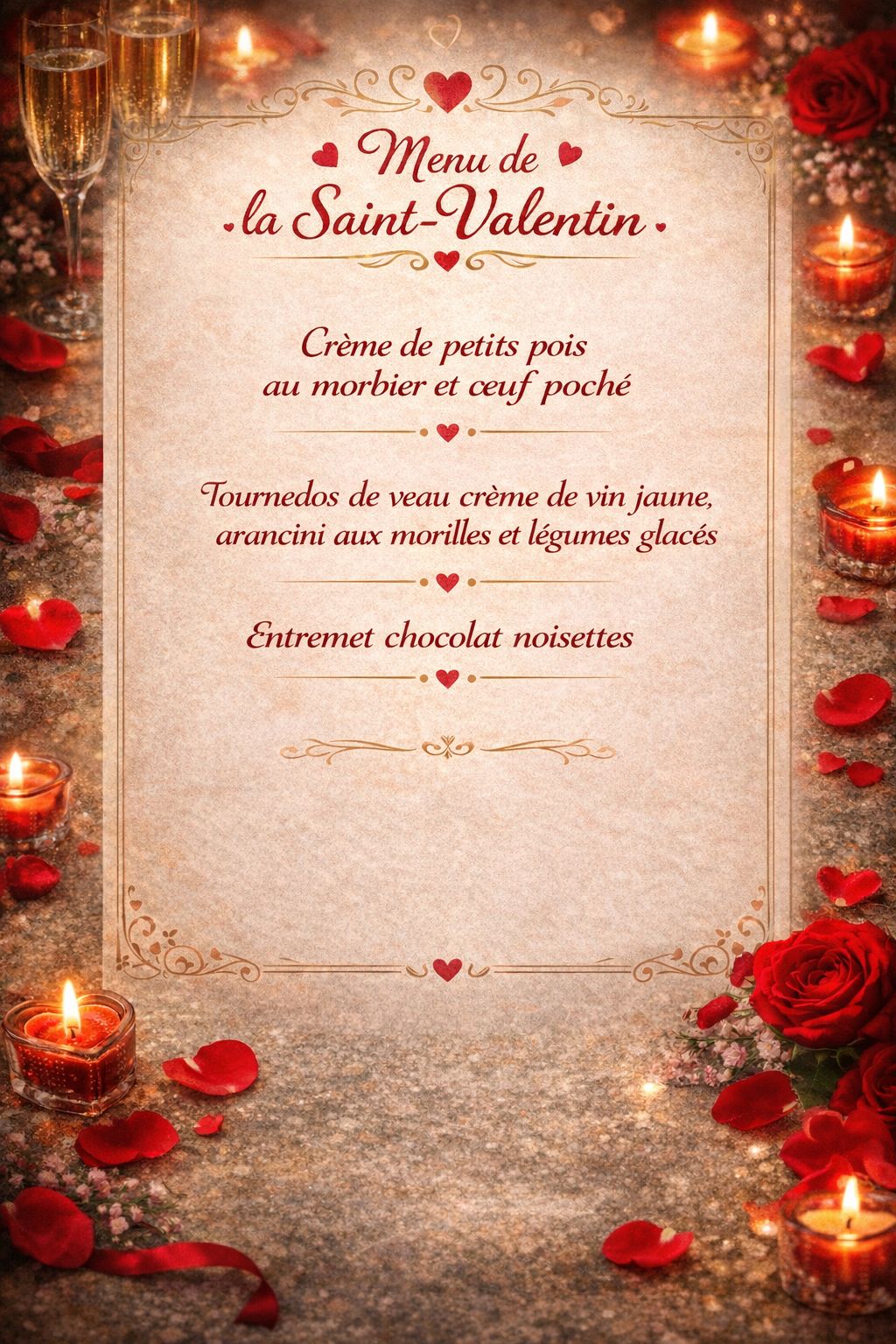 Menu de
la Saint-Valentin

Crème de petits pois
au morbier et œuf poché

Tournedos de veau crème de vin jaune,
arancini aux morilles et légumes glacés

Entremet chocolat noisettes